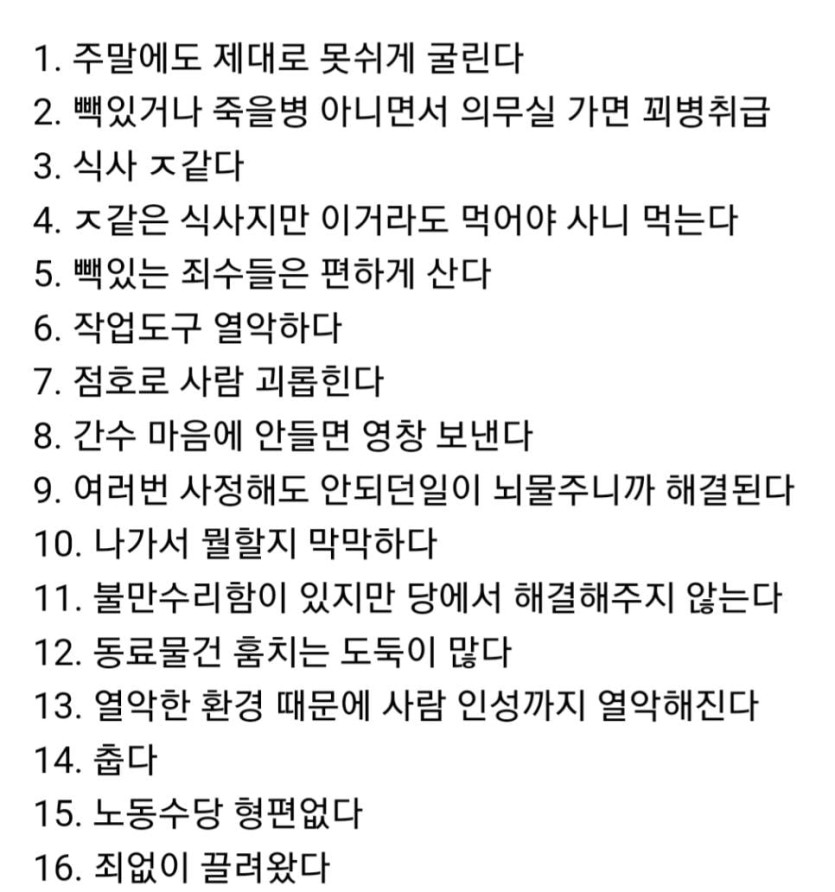 1. 주말에도 제대로 못쉬게 굴린다
2. 빽있거나 죽을병 아니면서 의무실 가면 꾀병취급
3. 식사 ㅈ같다
4. ㅈ같은 식사지만 이거라도 먹어야 사니 먹는다
5. 빽있는 죄수들은 편하게 산다
6. 작업도구 열악하다
7. 점호로 사람 괴롭힌다
8. 간수 마음에 안들면 영창 보낸다
9. 여러번 사정해도 안되던일이 뇌물주니까 해결된다
10. 나가서 뭘할지 막막하다
11. 불만수리함이 있지만 당에서 해결해주지 않는다
12. 동료물건 훔치는 도둑이 많다
13. 열악한 환경 때문에 사람 인성까지 열악해진다
14. 춥다
15. 노동수당 형편없다
16. 죄없이 끌려왔다